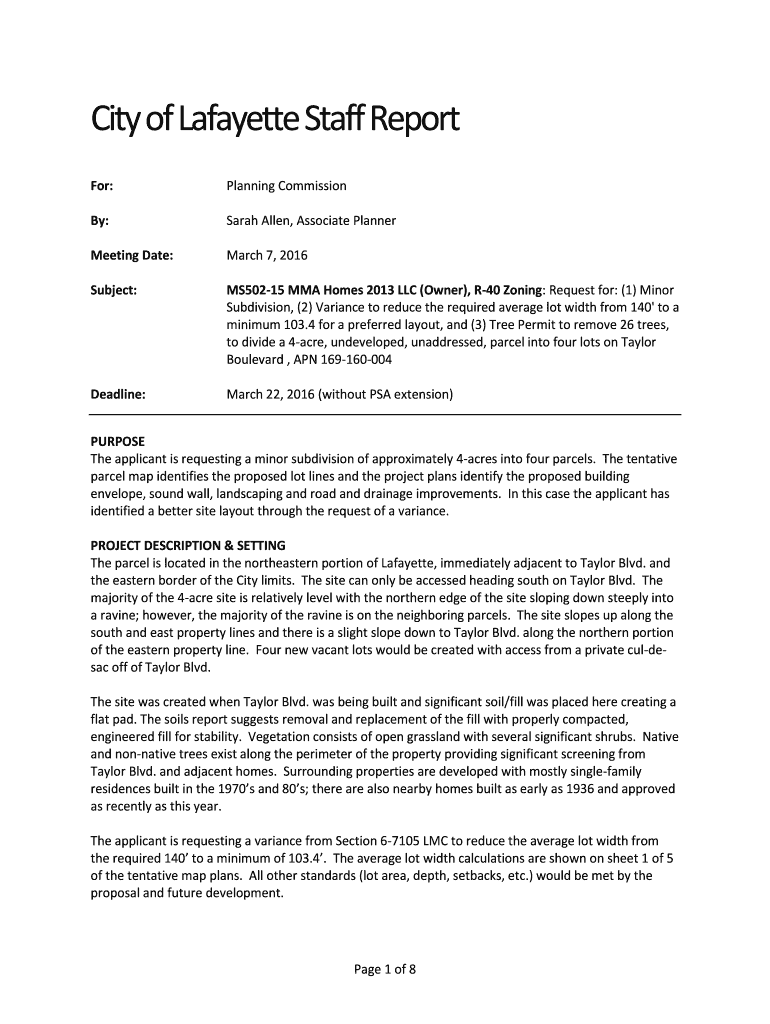 City of Lafayette Staff Report

For: Planning Commission

By: Sarah Allen, Associate Planner

Meeting Date: March 7, 2016

Subject: MS502-15 MMA Homes 2013 LLC (Owner), R-40 Zoning: Request for: (1) Minor Subdivision, (2) Variance to reduce the required average lot width from 140' to a minimum 103.4 for a preferred layout, and (3) Tree Permit to remove 26 trees, to divide a 4-acre, undeveloped, unaddressed, parcel into four lots on Taylor Boulevard , APN 169-160-004

Deadline: March 22, 2016 (without PSA extension)

PURPOSE
The applicant is requesting a minor subdivision of approximately 4-acres into four parcels. The tentative parcel map identifies the proposed lot lines and the project plans identify the proposed building envelope, sound wall, landscaping and road and drainage improvements. In this case the applicant has identified a better site layout through the request of a variance.

PROJECT DESCRIPTION & SETTING
The parcel is located in the northeastern portion of Lafayette, immediately adjacent to Taylor Blvd. and the eastern border of the City limits. The site can only be accessed heading south on Taylor Blvd. The majority of the 4-acre site is relatively level with the northern edge of the site sloping down steeply into a ravine; however, the majority of the ravine is on the neighboring parcels. The site slopes up along the south and east property lines and there is a slight slope down to Taylor Blvd. along the northern portion of the eastern property line. Four new vacant lots would be created with access from a private cul-de-sac off of Taylor Blvd.

The site was created when Taylor Blvd. was being built and significant soil/fill was placed here creating a flat pad. The soils report suggests removal and replacement of the fill with properly compacted, engineered fill for stability. Vegetation consists of open grassland with several significant shrubs. Native and non-native trees exist along the perimeter of the property providing significant screening from Taylor Blvd. and adjacent homes. Surrounding properties are developed with mostly single-family residences built in the 1970's and 80's; there are also nearby homes built as early as 1936 and approved as recently as this year.

The applicant is requesting a variance from Section 6-7105 LMC to reduce the average lot width from the required 140' to a minimum of 103.4'. The average lot width calculations are shown on sheet 1 of 5 of the tentative map plans. All other standards (lot area, depth, setbacks, etc.) would be met by the proposal and future development.

Page 1 of 8